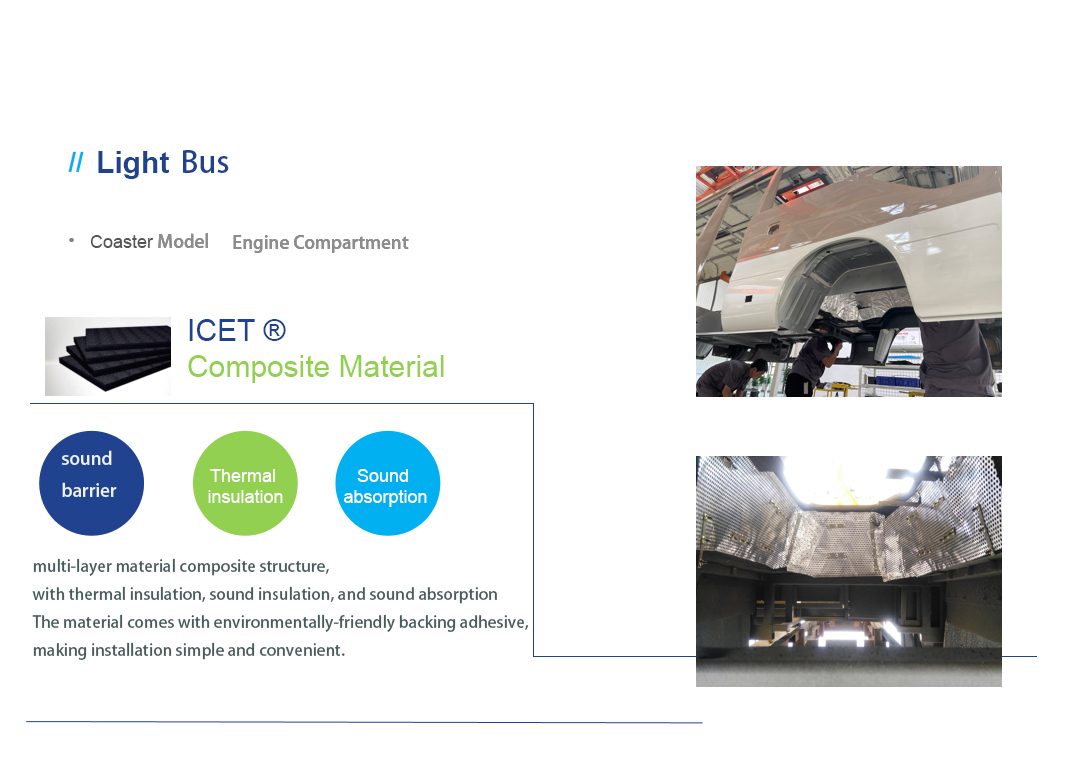 // Light Bus

• Coaster Model Engine Compartment

ICET ®
Composite Material

sound barrier

Thermal insulation

Sound absorption

multi-layer material composite structure,
with thermal insulation, sound insulation, and sound absorption
The material comes with environmentally-friendly backing adhesive,
making installation simple and convenient.